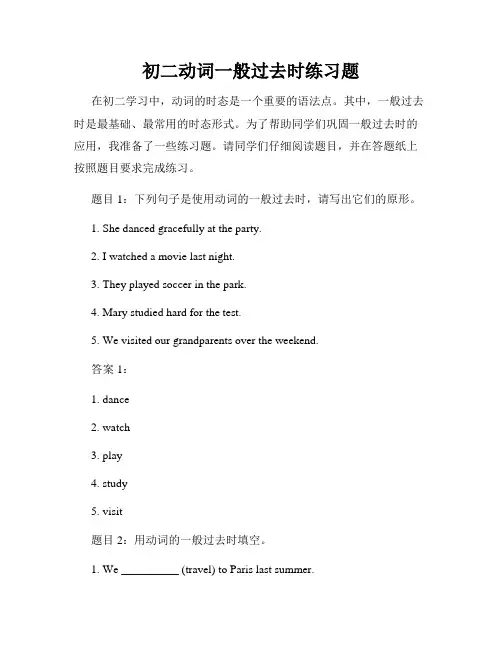 初二动词一般过去时练习题

在初二学习中，动词的时态是一个重要的语法点。其中，一般过去时是最基础、最常用的时态形式。为了帮助同学们巩固一般过去时的应用，我准备了一些练习题。请同学们仔细阅读题目，并在答题纸上按照题目要求完成练习。

题目 1：下列句子是使用动词的一般过去时，请写出它们的原形。

1. She danced gracefully at the party.

2. I watched a movie last night.

3. They played soccer in the park.

4. Mary studied hard for the test.

5. We visited our grandparents over the weekend.

答案 1：

1. dance

2. watch

3. play

4. study

5. visit

题目 2：用动词的一般过去时填空。

1. We __________ (travel) to Paris last summer.